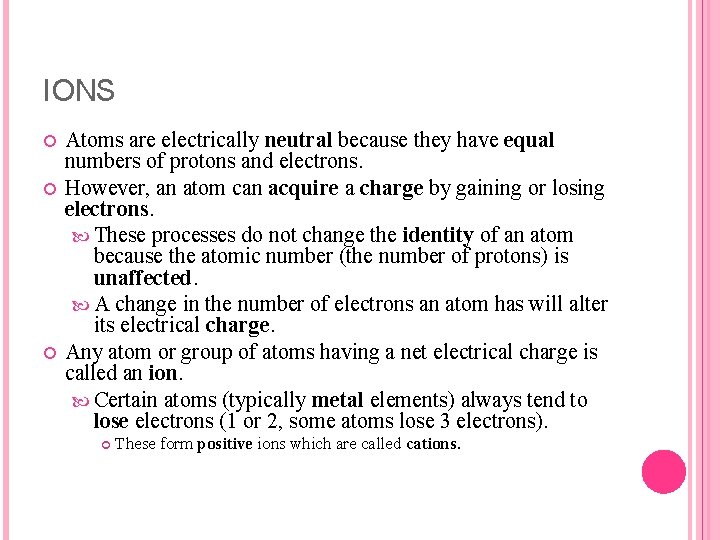 IONS

Atoms are electrically neutral because they have equal numbers of protons and electrons.

However, an atom can acquire a charge by gaining or losing electrons.

These processes do not change the identity of an atom because the atomic number (the number of protons) is unaffected.

A change in the number of electrons an atom has will alter its electrical charge.

Any atom or group of atoms having a net electrical charge is called an ion.

Certain atoms (typically metal elements) always tend to lose electrons (1 or 2, some atoms lose 3 electrons).

These form positive ions which are called cations.